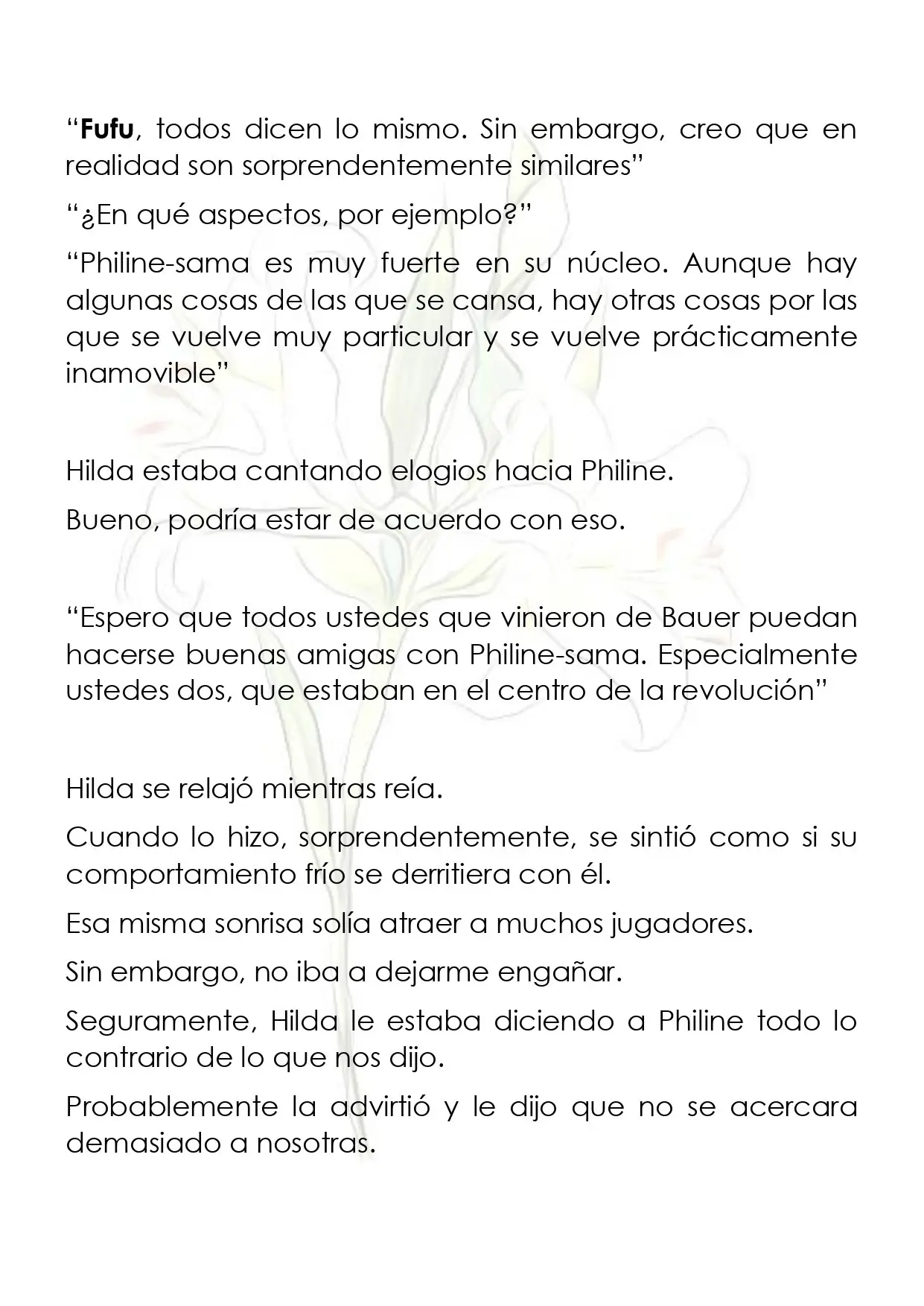 "Fufu, todos dicen lo mismo. Sin embargo, creo que en realidad son sorprendentemente similares"

"¿En qué aspectos, por ejemplo?"

"Philine-sama es muy fuerte en su núcleo. Aunque hay algunas cosas de las que se cansa, hay otras cosas por las que se vuelve muy particular y se vuelve prácticamente inamovible"

Hilda estaba cantando elogios hacia Philine.

Bueno, podría estar de acuerdo con eso.

"Espero que todos ustedes que vinieron de Bauer puedan hacerse buenas amigas con Philine-sama. Especialmente ustedes dos, que estaban en el centro de la revolución"

Hilda se relajó mientras reía.

Cuando lo hizo, sorprendentemente, se sintió como si su comportamiento frío se derritiera con él.

Esa misma sonrisa solía atraer a muchos jugadores.

Sin embargo, no iba a dejarme engañar.

Seguramente, Hilda le estaba diciendo a Philine todo lo contrario de lo que nos dijo.

Probablemente la advirtió y le dijo que no se acercara demasiado a nosotras.